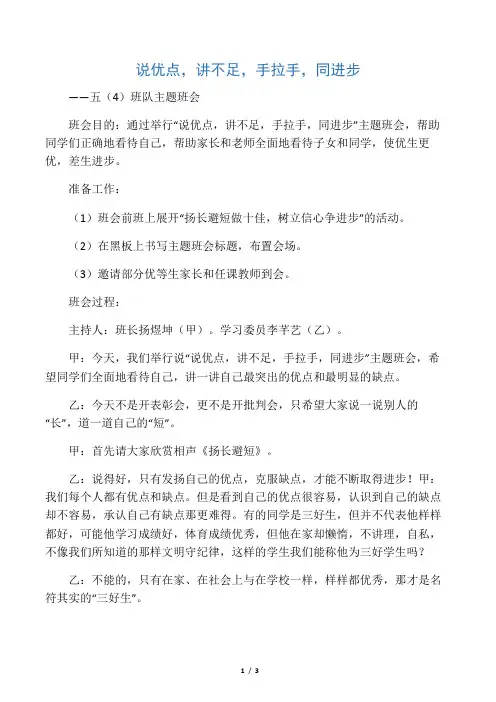 说优点，讲不足，手拉手，同进步

——五（4）班队主题班会

班会目的：通过举行“说优点，讲不足，手拉手，同进步”主题班会，帮助同学们正确地看待自己，帮助家长和老师全面地看待子女和同学，使优生更优，差生进步。

准备工作：

（1）班会前班上展开“扬长避短做十佳，树立信心争进步”的活动。

（2）在黑板上书写主题班会标题，布置会场。

（3）邀请部分优等生家长和任课教师到会。

班会过程：

主持人：班长扬煜坤（甲）。学习委员李芊艺（乙）。

甲：今天，我们举行说“说优点，讲不足，手拉手，同进步”主题班会，希望同学们全面地看待自己，讲一讲自己最突出的优点和最明显的缺点。

乙：今天不是开表彰会，更不是开批判会，只希望大家说一说别人的“长”，道一道自己的“短”。

甲：首先请大家欣赏相声《扬长避短》。

乙：说得好，只有发扬自己的优点，克服缺点，才能不断取得进步！甲：我们每个人都有优点和缺点。但是看到自己的优点很容易，认识到自己的缺点却不容易，承认自己有缺点那更难得。有的同学是三好生，但并不代表他样样都好，可能他学习成绩好，体育成绩优秀，但他在家却懒惰，不讲理，自私，不像我们所知道的那样文明守纪律，这样的学生我们能称他为三好学生吗？

乙：不能的，只有在家、在社会上与在学校一样，样样都优秀，那才是名符其实的“三好生”。

1 / 3